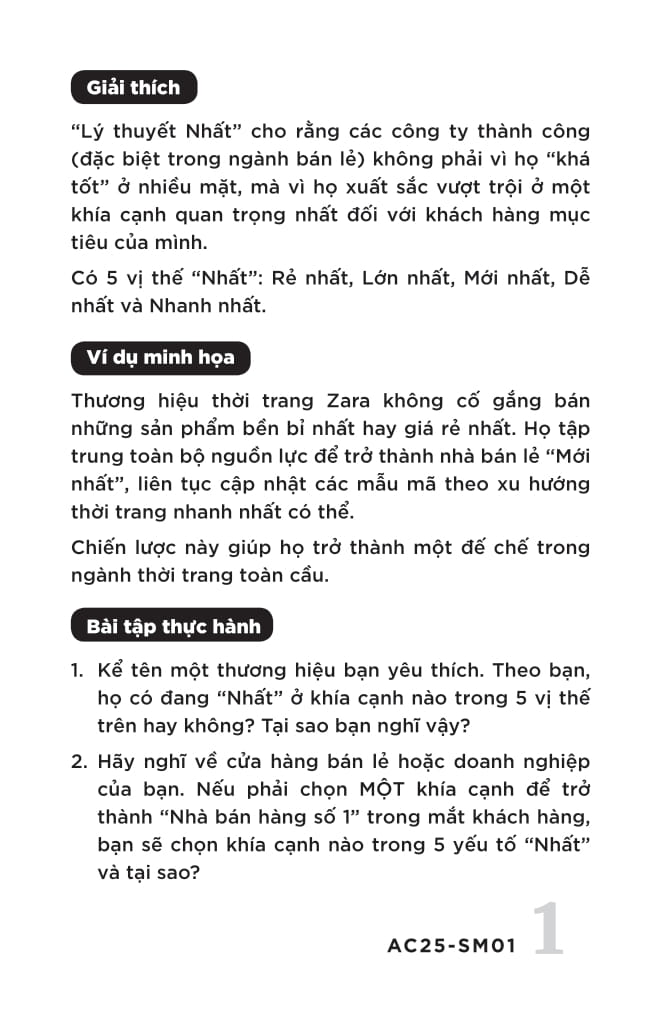 Giải thích

“Lý thuyết Nhất” cho rằng các công ty thành công (đặc biệt trong ngành bán lẻ) không phải vì họ “khá tốt” ở nhiều mặt, mà vì họ xuất sắc vượt trội ở một khía cạnh quan trọng nhất đối với khách hàng mục tiêu của mình.

Có 5 vị thế “Nhất”: Rẻ nhất, Lớn nhất, Mới nhất, Dễ nhất và Nhanh nhất.

Ví dụ minh họa

Thương hiệu thời trang Zara không cố gắng bán những sản phẩm bền bỉ nhất hay giá rẻ nhất. Họ tập trung toàn bộ nguồn lực để trở thành nhà bán lẻ “Mới nhất”, liên tục cập nhật các mẫu mã theo xu hướng thời trang nhanh nhất có thể.

Chiến lược này giúp họ trở thành một đế chế trong ngành thời trang toàn cầu.

Bài tập thực hành

1. Kể tên một thương hiệu bạn yêu thích. Theo bạn, họ có đang “Nhất” ở khía cạnh nào trong 5 vị thế trên hay không? Tại sao bạn nghĩ vậy?

2. Hãy nghĩ về cửa hàng bán lẻ hoặc doanh nghiệp của bạn. Nếu phải chọn MỘT khía cạnh để trở thành “Nhà bán hàng số 1” trong mắt khách hàng, bạn sẽ chọn khía cạnh nào trong 5 yếu tố “Nhất” và tại sao?

AC25-SM01 1